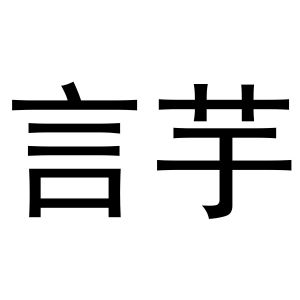 言芋